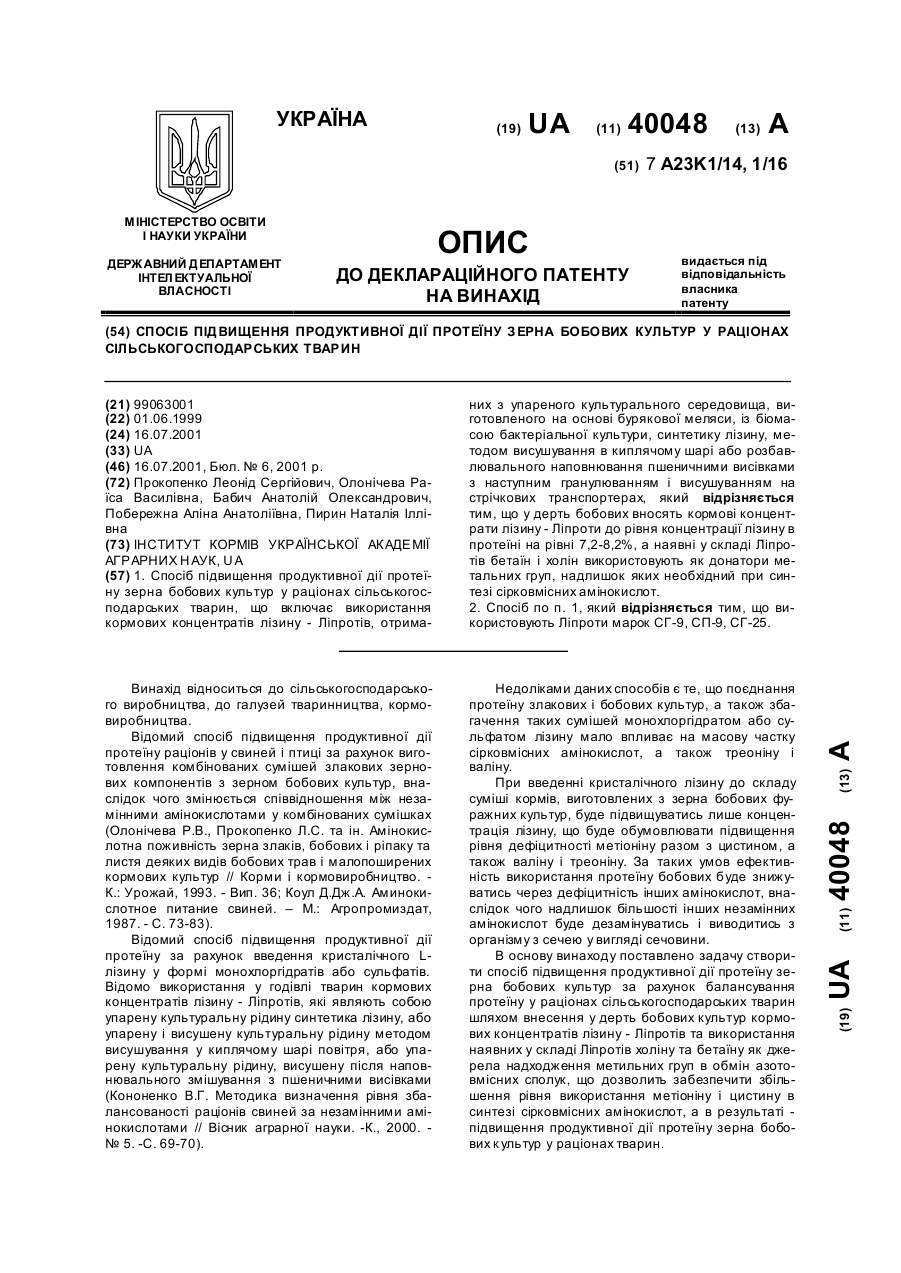 УКРАЇНА

(19) UA (11) 40048 (13) A

(51) 7 A23K1/14, 1/16

МІНІСТЕРСТВО ОСВІТИ І НАУКИ УКРАЇНИ

ДЕРЖАВНИЙ ДЕПАРТАМЕНТ ІНТЕЛЕКТУАЛЬНОЇ ВЛАСНОСТІ

ОПИС
ДО ДЕКЛАРАЦІЙНОГО ПАТЕНТУ НА ВИНАХІД

видається під відповідальність власника патенту

(54) СПОСІБ ПІДВИЩЕННЯ ПРОДУКТИВНОЇ ДІЇ ПРОТЕЇНУ ЗЕРНА БОБОВИХ КУЛЬТУР У РАЦІОНАХ СІЛЬСЬКОГОСПОДАРСЬКИХ ТВАРИН

(21) 99063001
(22) 01.06.1999
(24) 16.07.2001
(33) UA
(46) 16.07.2001, Бюл. № 6, 2001 р.
(72) Прокопенко Леонід Сергійович, Олонічева Раїса Василівна, Бабич Анатолій Олександрович, Побережна Аліна Анатоліївна, Пирин Наталія Іллівна
(73) ІНСТИТУТ КОРМІВ УКРАЇНСЬКОЇ АКАДЕМІЇ АГРАРНИХ НАУК, UA
(57) 1. Спосіб підвищення продуктивної дії протеїну зерна бобових культур у раціонах сільськогосподарських тварин, що включає використання кормових концентратів лізину - Ліпротів, отриманих з упареного культурального середовища, виготовленого на основі бурякової меляси, із біомасою бактеріальної культури, синтетику лізину, методом висушування в киплячому шарі або розбавлювального наповнювання пшеничними висівками з наступним гранулюванням і висушуванням на стрічкових транспортерах, який відрізняється тим, що у дерть бобових вносять кормові концентрати лізину - Ліпроти до рівня концентрації лізину в протеїні на рівні 7,2-8,2%, а наявні у складі Ліпротів бетаїн і холін використовують як донатори метальних груп, надлишок яких необхідний при синтезі сірковмісних амінокислот.
2. Спосіб по п. 1, який відрізняється тим, що використовують Ліпроти марок СГ-9, СП-9, СГ-25.

Винахід відноситься до сільськогосподарського виробництва, до галузей тваринництва, кормовиробництва.

Відомий спосіб підвищення продуктивної дії протеїну раціонів у свиней і птиці за рахунок виготовлення комбінованих сумішей злакових зернових компонентів з зерном бобових культур, внаслідок чого змінюється співвідношення між незамінними амінокислотами у комбінованих сумішках (Олонічева Р.В., Прокопенко Л.С. та ін. Амінокислотна поживність зерна злаків, бобових і ріпаку та листя деяких видів бобових трав і малопоширених кормових культур // Корми і кормовиробництво. - К.: Урожай, 1993. - Вип. 36; Коул Д.Дж.А. Аминокислотное питание свиней. – М.: Агропромиздат, 1987. - С. 73-83).

Відомий спосіб підвищення продуктивної дії протеїну за рахунок введення кристалічного L-лізину у формі монохлоргідратів або сульфатів. Відомо використання у годівлі тварин кормових концентратів лізину - Ліпротів, які являють собою упарену культуральну рідину синтетика лізину, або упарену і висушену культуральну рідину методом висушування у киплячому шарі повітря, або упарену культуральну рідину, висушену після наповнювального змішування з пшеничними висівками (Кононенко В.Г. Методика визначення рівня збалансованості раціонів свиней за незамінними амінокислотами // Вісник аграрної науки. -К., 2000. - № 5. -С. 69-70).

Недоліками даних способів є те, що поєднання протеїну злакових і бобових культур, а також збагачення таких сумішей монохлоргідратом або сульфатом лізину мало впливає на масову частку сірковмісних амінокислот, а також треоніну і валіну.

При введенні кристалічного лізину до складу суміші кормів, виготовлених з зерна бобових фуражних культур, буде підвищуватись лише концентрація лізину, що буде обумовлювати підвищення рівня дефіцитності метіоніну разом з цистином, а також валіну і треоніну. За таких умов ефективність використання протеїну бобових буде знижуватись через дефіцитність інших амінокислот, внаслідок чого надлишок більшості інших незамінних амінокислот буде дезамінуватись і виводитись з організму з сечею у вигляді сечовини.

В основу винаходу поставлено задачу створити спосіб підвищення продуктивної дії протеїну зерна бобових культур за рахунок балансування протеїну у раціонах сільськогосподарських тварин шляхом внесення у дерть бобових культур кормових концентратів лізину - Ліпротів та використання наявних у складі Ліпротів холіну та бетаїну як джерела надходження метильних груп в обмін азотовмісних сполук, що дозволить забезпечити збільшення рівня використання метіоніну і цистину в синтезі сірковмісних амінокислот, а в результаті - підвищення продуктивної дії протеїну зерна бобових культур у раціонах тварин.

(19) UA (11) 40048 (13) A